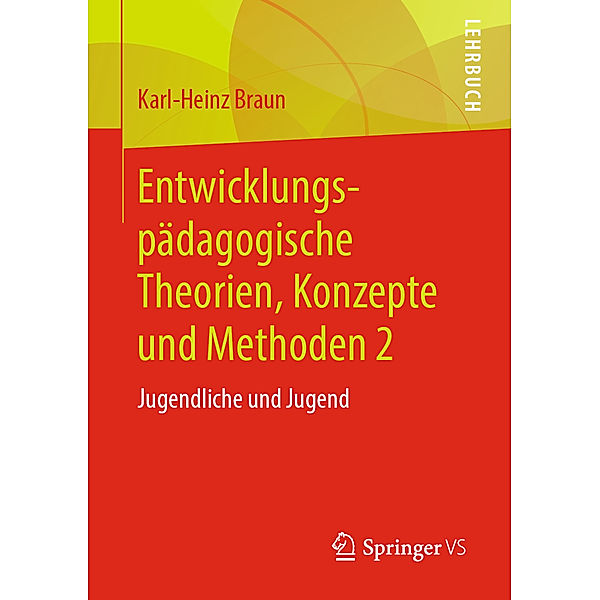 LEHRBUCH

Karl-Heinz Braun

Entwicklungspädagogische Theorien, Konzepte und Methoden 2

Jugendliche und Jugend

Springer VS